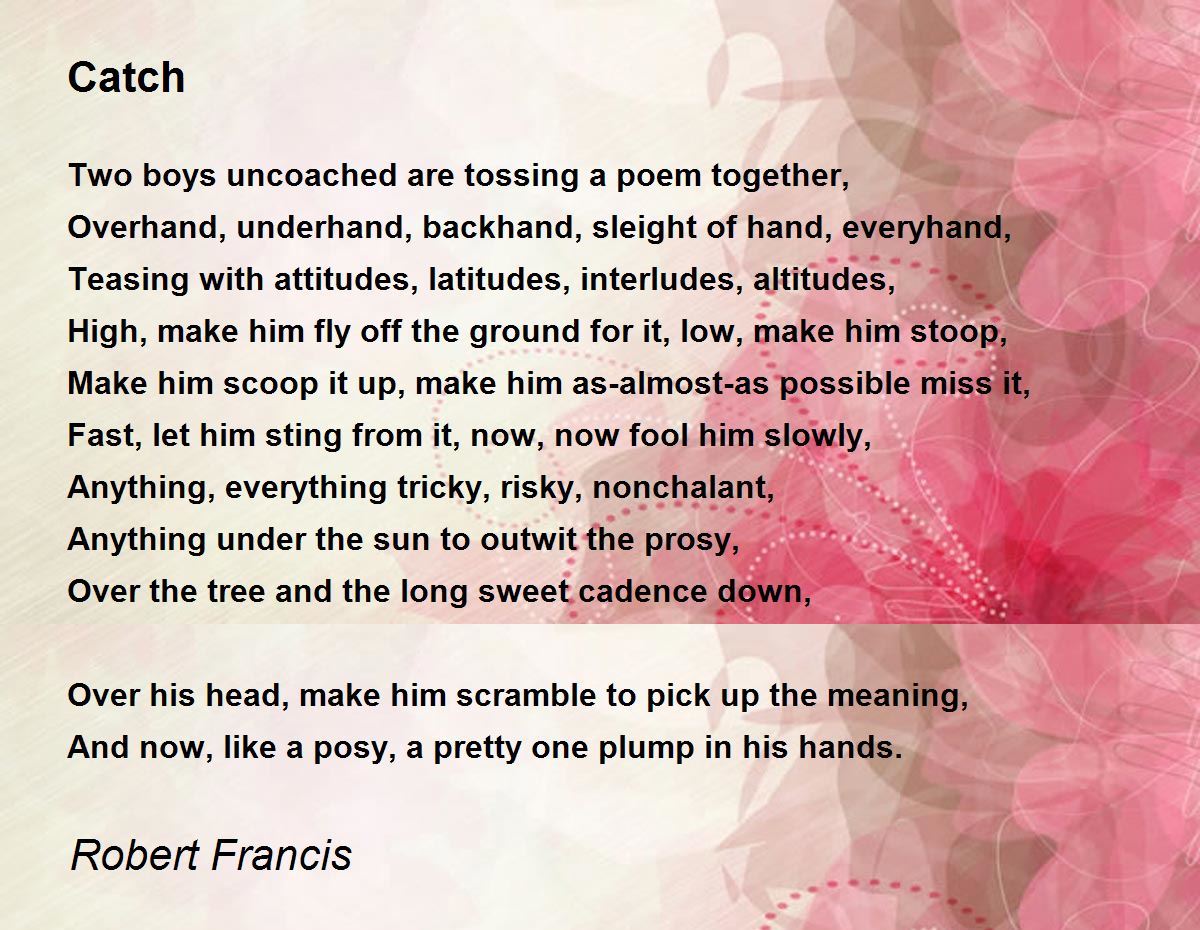 Catch

Two boys uncoached are tossing a poem together,
Overhand, underhand, backhand, sleight of hand, everyhand,
Teasing with attitudes, latitudes, interludes, altitudes,
High, make him fly off the ground for it, low, make him stoop,
Make him scoop it up, make him as-almost-as possible miss it,
Fast, let him sting from it, now, now fool him slowly,
Anything, everything tricky, risky, nonchalant,
Anything under the sun to outwit the prosy,
Over the tree and the long sweet cadence down,

Over his head, make him scramble to pick up the meaning,
And now, like a posy, a pretty one plump in his hands.

Robert Francis